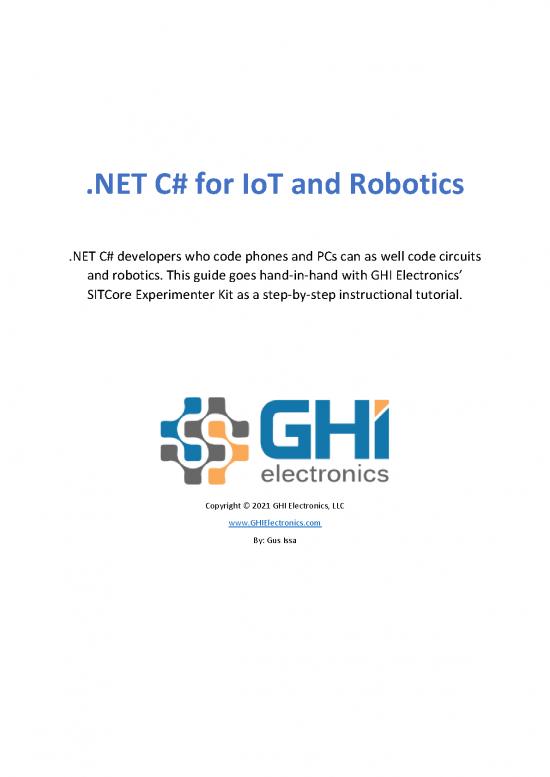 .NET C# for IoT and Robotics

.NET C# developers who code phones and PCs can as well code circuits and robotics. This guide goes hand-in-hand with GHI Electronics' SITCore Experimenter Kit as a step-by-step instructional tutorial.

GHI electronics

Copyright © 2021 GHI Electronics, LLC

www.GHIElectronics.com

By: Gus Issa